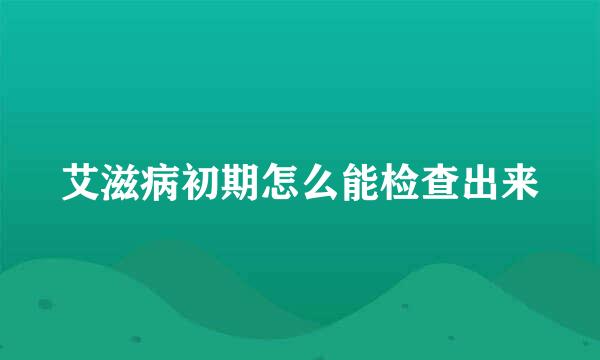 艾滋病初期怎么能检查出来